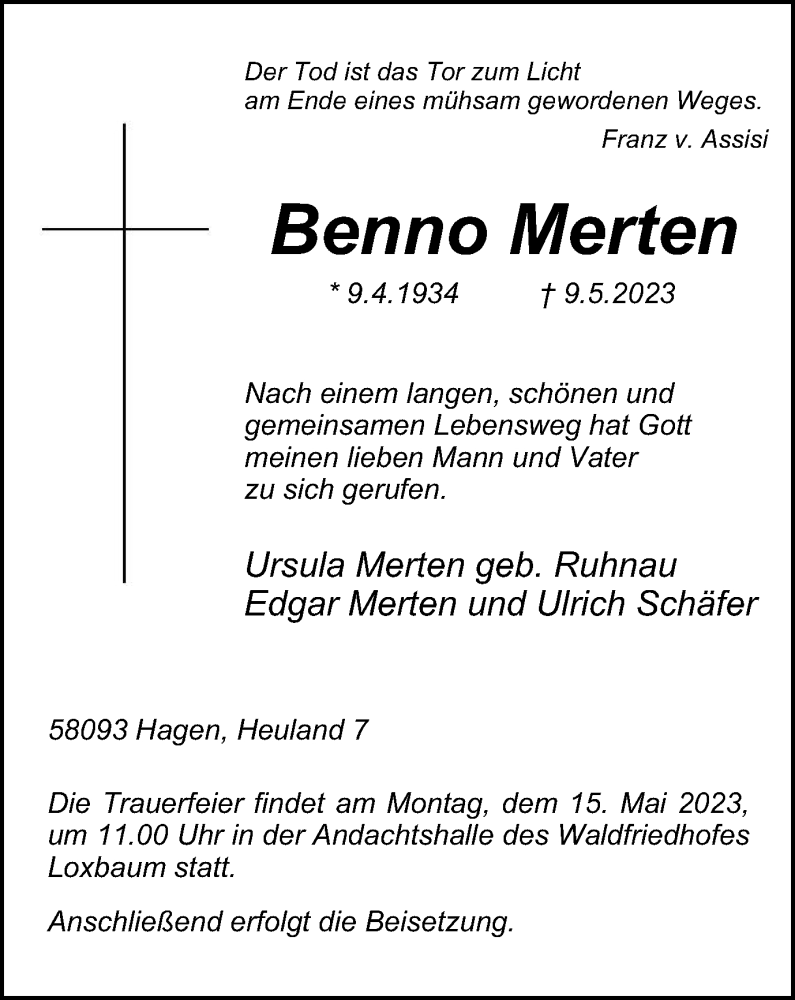 Der Tod ist das Tor zum Licht
am Ende eines mühsam gewordenen Weges.

Franz v. Assisi

Benno Merten

* 9.4.1934 † 9.5.2023

Nach einem langen, schönen und gemeinsamen Lebensweg hat Gott meinen lieben Mann und Vater zu sich gerufen.

Ursula Merten geb. Ruhnau
Edgar Merten und Ulrich Schäfer

58093 Hagen, Heuland 7

Die Trauerfeier findet am Montag, dem 15. Mai 2023, um 11.00 Uhr in der Andachtshalle des Waldfriedhofes Loxbaum statt.

Anschließend erfolgt die Beisetzung.